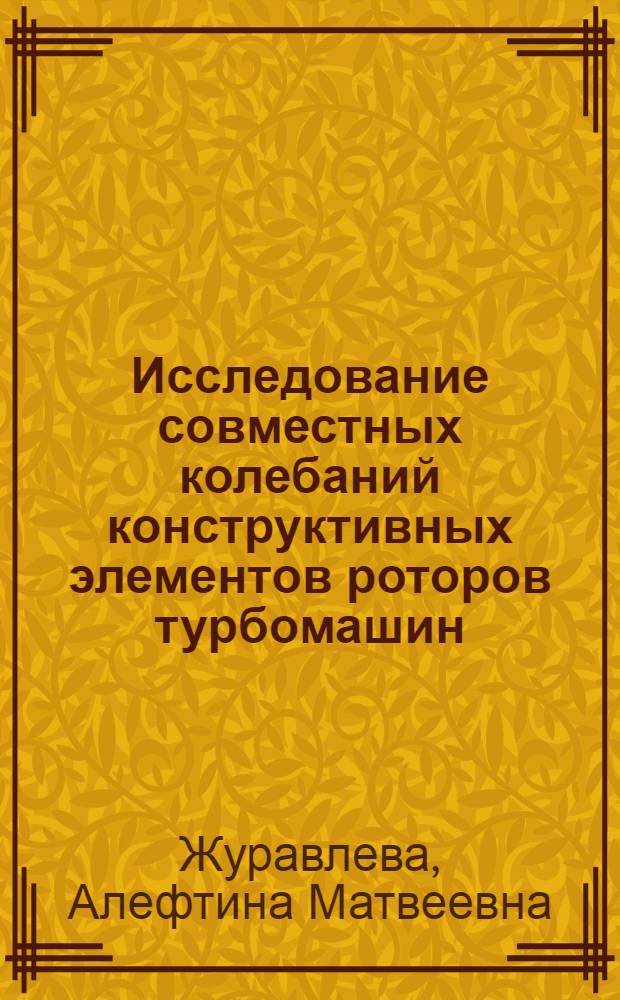 Исследование совместных колебаний конструктивных элементов роторов турбомашин

Журавлева, Алефтина Матвеевна